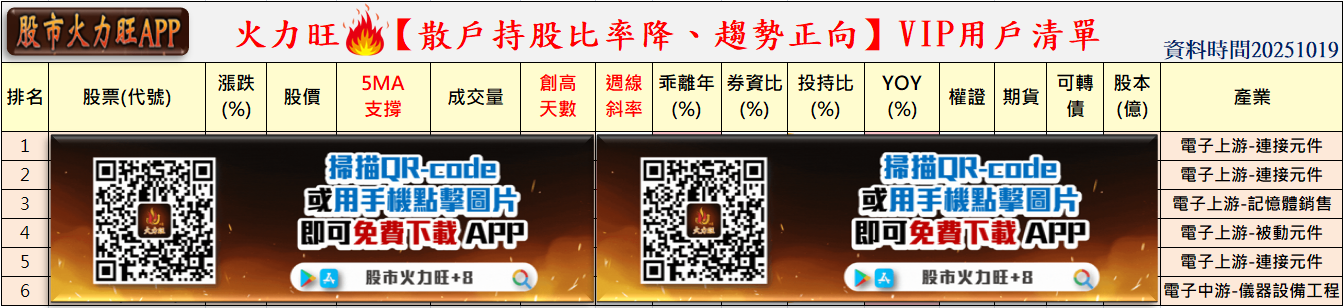 股市火力旺APP

火力旺【散戶持股比率降、趨勢正向】VIP用戶清單

資料時間20251019

| 排名 | 股票(代號) | 漲跌(%) | 股價 | 5MA支撐 | 成交量 | 創高天數 | 週線斜率 | 乖離年(%) | 券資比(%) | 投持比(%) | YOY(%) | 權證 | 期貨 | 可轉債 | 股本(億) | 產業 |
|---|---|---|---|---|---|---|---|---|---|---|---|---|---|---|---|---|
| 1 | | | | | | | | | | | | | | | | 電子上游-連接元件 |
| 2 | | | | | | | | | | | | | | | | 電子上游-連接元件 |
| 3 | | | | | | | | | | | | | | | | 電子上游-記憶體銷售 |
| 4 | | | | | | | | | | | | | | | | 電子上游-被動元件 |
| 5 | | | | | | | | | | | | | | | | 電子上游-連接元件 |
| 6 | | | | | | | | | | | | | | | | 電子中游-儀器設備工程 |

火力旺

掃描QR-code
或用手機點擊圖片
即可免費下載 APP

股市火力旺+8

火力旺

掃描QR-code
或用手機點擊圖片
即可免費下載 APP

股市火力旺+8